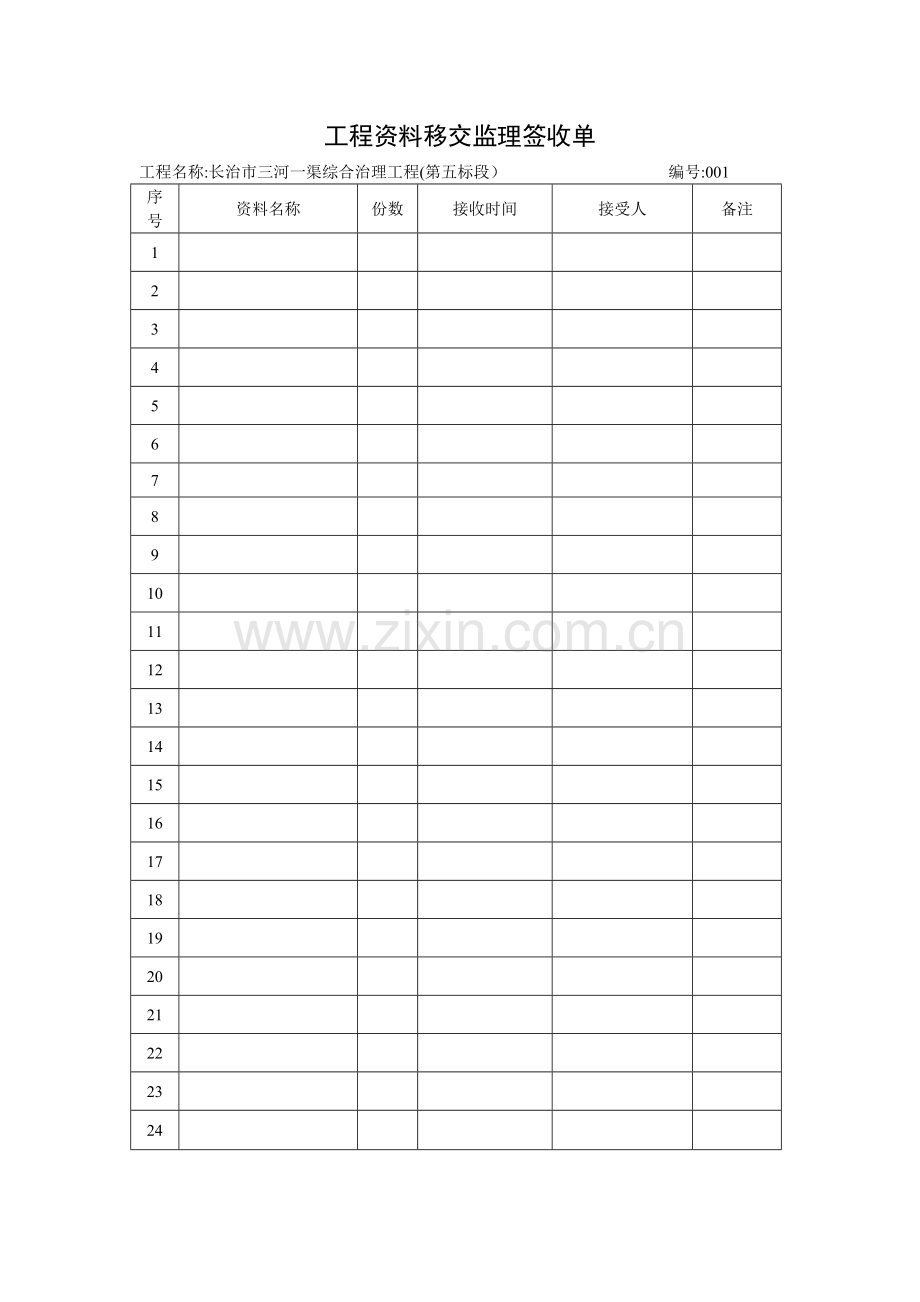 工程资料移交监理签收单

工程名称:长治市三河一渠综合治理工程(第五标段）　　编号:001

| 序号 | 资料名称 | 份数 | 接收时间 | 接受人 | 备注 |
|---|---|---|---|---|---|
| 1 | | | | | |
| 2 | | | | | |
| 3 | | | | | |
| 4 | | | | | |
| 5 | | | | | |
| 6 | | | | | |
| 7 | | | | | |
| 8 | | | | | |
| 9 | | | | | |
| 10 | | | | | |
| 11 | | | | | |
| 12 | | | | | |
| 13 | | | | | |
| 14 | | | | | |
| 15 | | | | | |
| 16 | | | | | |
| 17 | | | | | |
| 18 | | | | | |
| 19 | | | | | |
| 20 | | | | | |
| 21 | | | | | |
| 22 | | | | | |
| 23 | | | | | |
| 24 | | | | | |

www.zixin.com.cn